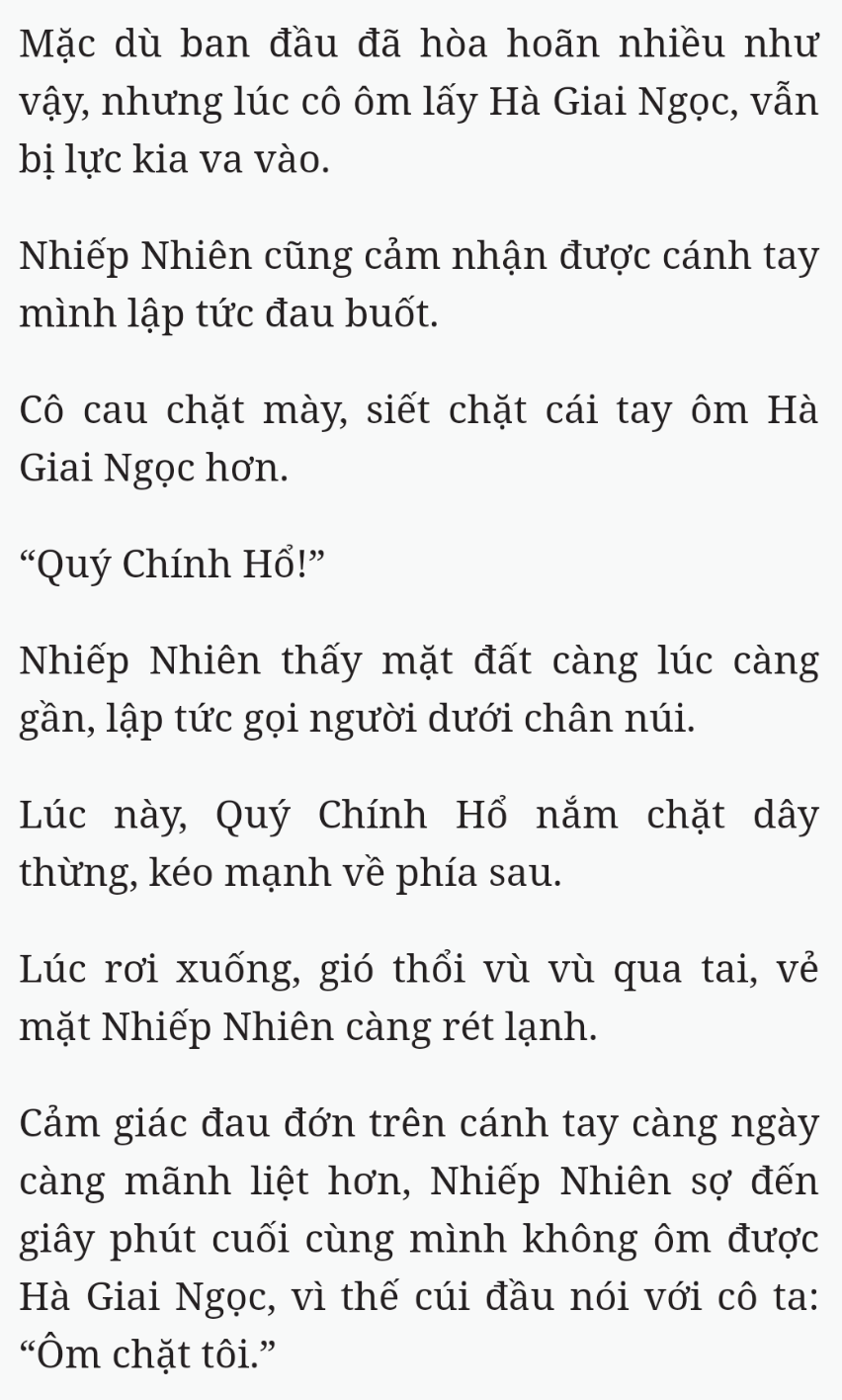 Mặc dù ban đầu đã hòa hoãn nhiều như vậy, nhưng lúc cô ôm lấy Hà Giai Ngọc, vẫn bị lực kia va vào.

Nhiếp Nhiên cũng cảm nhận được cánh tay mình lập tức đau buốt.

Cô cau chặt mày, siết chặt cái tay ôm Hà Giai Ngọc hơn.

“Quý Chính Hổ!”

Nhiếp Nhiên thấy mặt đất càng lúc càng gần, lập tức gọi người dưới chân núi.

Lúc này, Quý Chính Hổ nắm chặt dây thừng, kéo mạnh về phía sau.

Lúc rơi xuống, gió thổi vù vù qua tai, vẻ mặt Nhiếp Nhiên càng rét lạnh.

Cảm giác đau đớn trên cánh tay càng ngày càng mãnh liệt hơn, Nhiếp Nhiên sợ đến giây phút cuối cùng mình không ôm được Hà Giai Ngọc, vì thế cúi đầu nói với cô ta: “Ôm chặt tôi.”